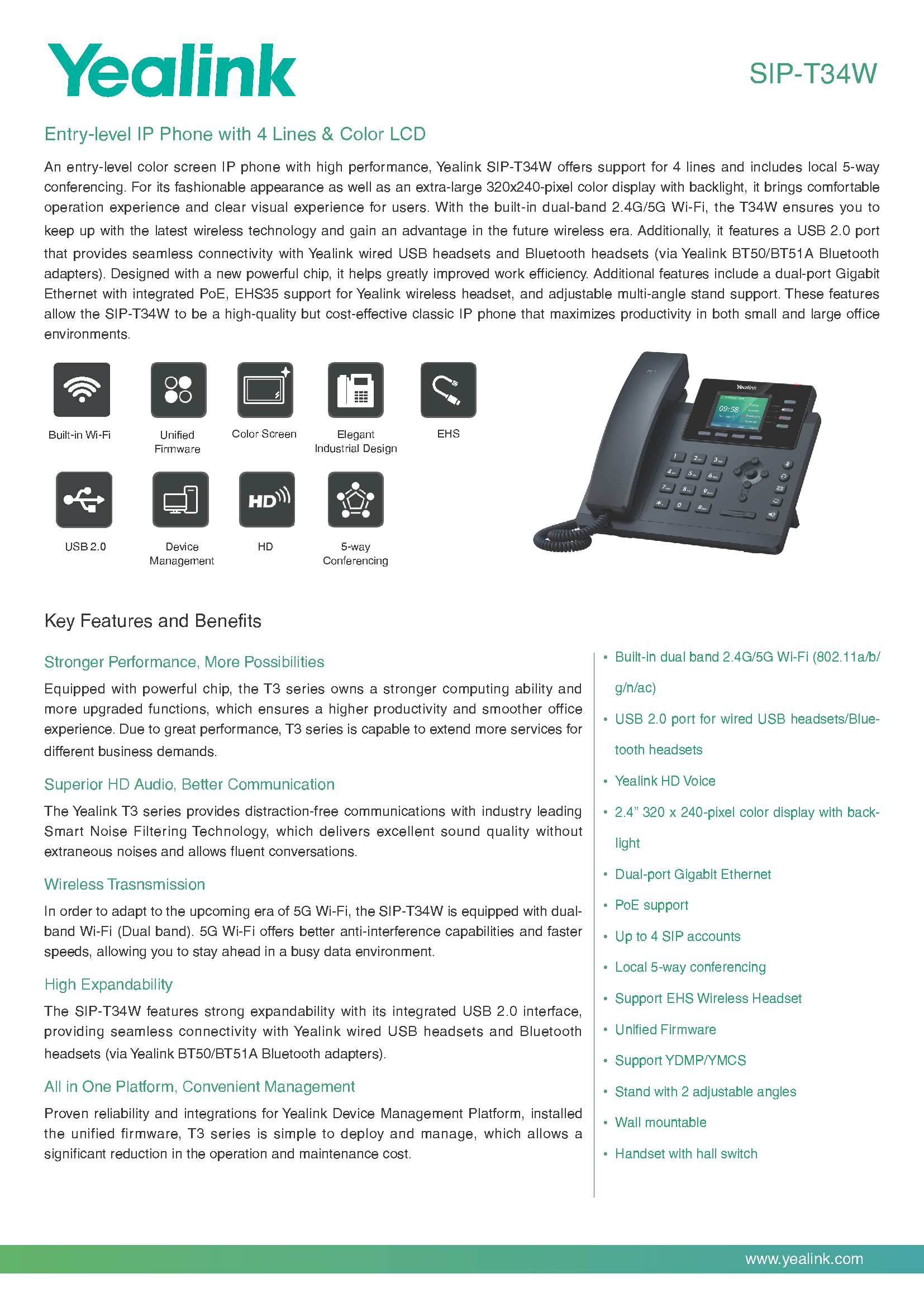 Yealink

SIP-T34W

Entry-level IP Phone with 4 Lines & Color LCD

An entry-level color screen IP phone with high performance, Yealink SIP-T34W offers support for 4 lines and includes local 5-way conferencing. For its fashionable appearance as well as an extra-large 320x240-pixel color display with backlight, it brings comfortable operation experience and clear visual experience for users. With the built-in dual-band 2.4G/5G Wi-Fi, the T34W ensures you to keep up with the latest wireless technology and gain an advantage in the future wireless era. Additionally, it features a USB 2.0 port that provides seamless connectivity with Yealink wired USB headsets and Bluetooth headsets (via Yealink BT50/BT51A Bluetooth adapters). Designed with a new powerful chip, it helps greatly improved work efficiency. Additional features include a dual-port Gigabit Ethernet with integrated PoE, EHS35 support for Yealink wireless headset, and adjustable multi-angle stand support. These features allow the SIP-T34W to be a high-quality but cost-effective classic IP phone that maximizes productivity in both small and large office environments.

Built-in Wi-Fi

Unified Firmware

Color Screen

Elegant Industrial Design

EHS

USB 2.0

Device Management

HD

5-way Conferencing

Yealink

09:58

Key Features and Benefits

Stronger Performance, More Possibilities

Equipped with powerful chip, the T3 series owns a stronger computing ability and more upgraded functions, which ensures a higher productivity and smoother office experience. Due to great performance, T3 series is capable to extend more services for different business demands.

Superior HD Audio, Better Communication

The Yealink T3 series provides distraction-free communications with industry leading Smart Noise Filtering Technology, which delivers excellent sound quality without extraneous noises and allows fluent conversations.

Wireless Trasnsmission

In order to adapt to the upcoming era of 5G Wi-Fi, the SIP-T34W is equipped with dual-band Wi-Fi (Dual band). 5G Wi-Fi offers better anti-interference capabilities and faster speeds, allowing you to stay ahead in a busy data environment.

High Expandability

The SIP-T34W features strong expandability with its integrated USB 2.0 interface, providing seamless connectivity with Yealink wired USB headsets and Bluetooth headsets (via Yealink BT50/BT51A Bluetooth adapters).

All in One Platform, Convenient Management

Proven reliability and integrations for Yealink Device Management Platform, installed the unified firmware, T3 series is simple to deploy and manage, which allows a significant reduction in the operation and maintenance cost.

• Built-in dual band 2.4G/5G Wi-Fi (802.11a/b/g/n/ac)
• USB 2.0 port for wired USB headsets/Bluetooth headsets
• Yealink HD Voice
• 2.4” 320 x 240-pixel color display with backlight
• Dual-port Gigabit Ethernet
• PoE support
• Up to 4 SIP accounts
• Local 5-way conferencing
• Support EHS Wireless Headset
• Unified Firmware
• Support YDMP/YMCS
• Stand with 2 adjustable angles
• Wall mountable
• Handset with hall switch

www.yealink.com